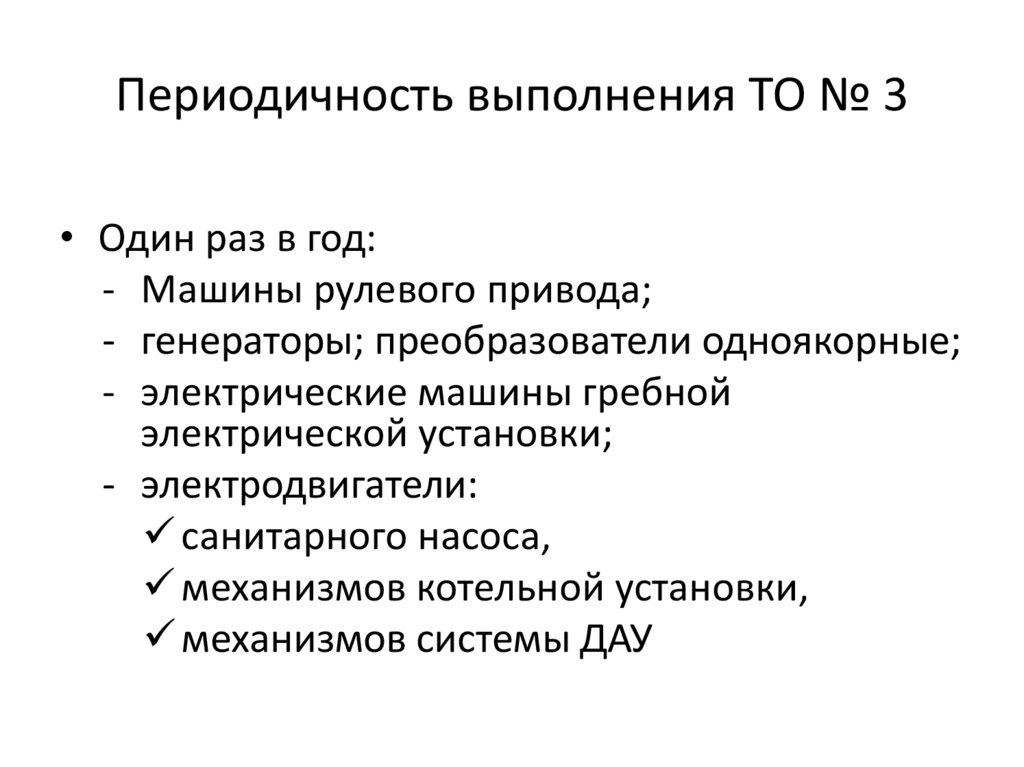 Периодичность выполнения ТО № 3

• Один раз в год:
- Машины рулевого привода;
- генераторы; преобразователи одноякорные;
- электрические машины гребной электрической установки;
- электродвигатели:
✓ санитарного насоса,
✓ механизмов котельной установки,
✓ механизмов системы ДАУ